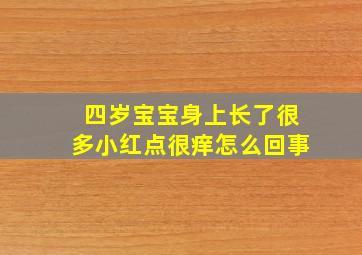 四岁宝宝身上长了很多小红点很痒怎么回事